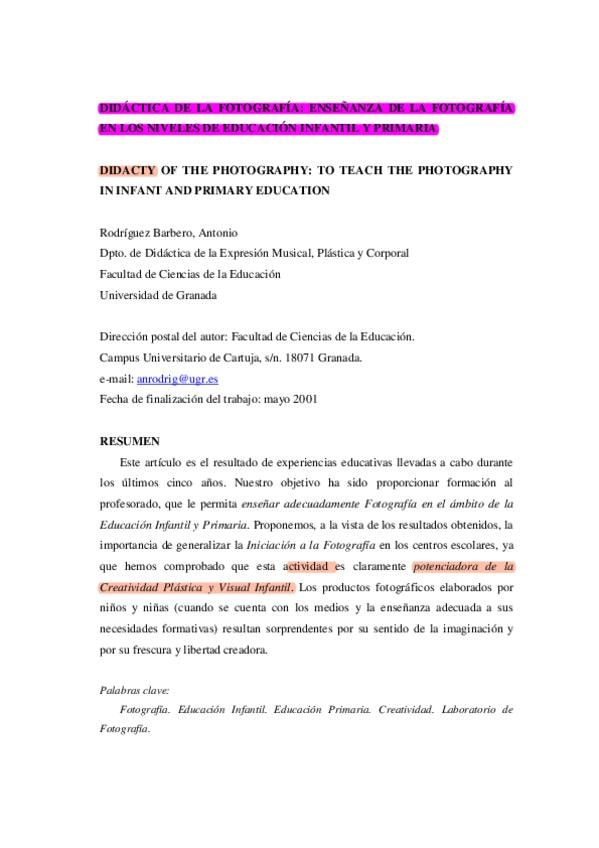 DIDÁCTICA DE LA FOTOGRAFÍA: ENSEÑANZA DE LA FOTOGRAFÍA EN LOS NIVELES DE EDUCACIÓN INFANTIL Y PRIMARIA

DIDACTY OF THE PHOTOGRAPHY: TO TEACH THE PHOTOGRAPHY IN INFANT AND PRIMARY EDUCATION

Rodríguez Barbero, Antonio
Dpto. de Didáctica de la Expresión Musical, Plástica y Corporal
Facultad de Ciencias de la Educación
Universidad de Granada

Dirección postal del autor: Facultad de Ciencias de la Educación.
Campus Universitario de Cartuja, s/n. 18071 Granada.
e-mail: anrodrig@ugr.es
Fecha de finalización del trabajo: mayo 2001

RESUMEN

Este artículo es el resultado de experiencias educativas llevadas a cabo durante los últimos cinco años. Nuestro objetivo ha sido proporcionar formación al profesorado, que le permita enseñar adecuadamente Fotografía en el ámbito de la Educación Infantil y Primaria. Proponemos, a la vista de los resultados obtenidos, la importancia de generalizar la Iniciación a la Fotografía en los centros escolares, ya que hemos comprobado que esta actividad es claramente potenciadora de la Creatividad Plástica y Visual Infantil. Los productos fotográficos elaborados por niños y niñas (cuando se cuenta con los medios y la enseñanza adecuada a sus necesidades formativas) resultan sorprendentes por su sentido de la imaginación y por su frescura y libertad creadora.

Palabras clave:

Fotografía. Educación Infantil. Educación Primaria. Creatividad. Laboratorio de Fotografía.